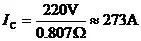 $I_C = \frac{220V}{0.807\Omega} \approx 273A$